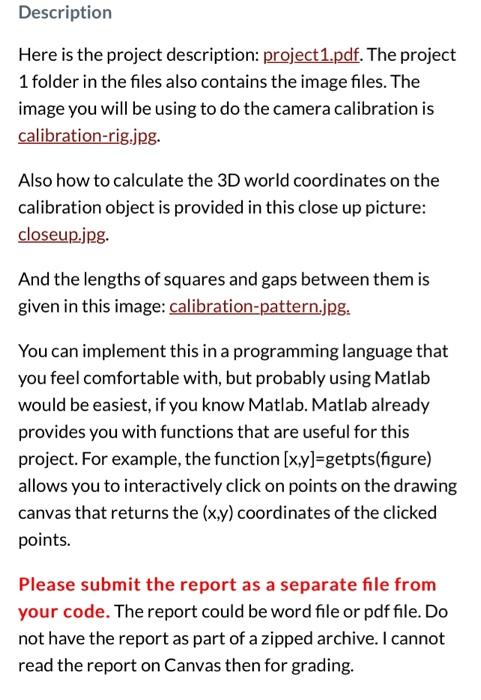 Description

Here is the project description: project1.pdf. The project 1 folder in the files also contains the image files. The image you will be using to do the camera calibration is calibration-rig.jpg.

Also how to calculate the 3D world coordinates on the calibration object is provided in this close up picture: closeup.jpg.

And the lengths of squares and gaps between them is given in this image: calibration-pattern.jpg.

You can implement this in a programming language that you feel comfortable with, but probably using Matlab would be easiest, if you know Matlab. Matlab already provides you with functions that are useful for this project. For example, the function [x,y]=getpts(figure) allows you to interactively click on points on the drawing canvas that returns the (x,y) coordinates of the clicked points.

Please submit the report as a separate file from your code. The report could be word file or pdf file. Do not have the report as part of a zipped archive. I cannot read the report on Canvas then for grading.